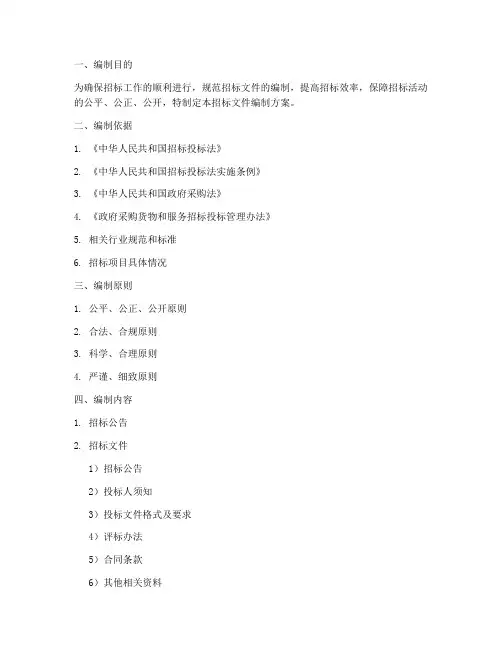 一、编制目的

为确保招标工作的顺利进行，规范招标文件的编制，提高招标效率，保障招标活动的公平、公正、公开，特制定本招标文件编制方案。

二、编制依据

1. 《中华人民共和国招标投标法》

2. 《中华人民共和国招标投标法实施条例》

3. 《中华人民共和国政府采购法》

4. 《政府采购货物和服务招标投标管理办法》

5. 相关行业规范和标准

6. 招标项目具体情况

三、编制原则

1. 公平、公正、公开原则

2. 合法、合规原则

3. 科学、合理原则

4. 严谨、细致原则

四、编制内容

1. 招标公告

2. 招标文件

1）招标公告

2）投标人须知

3）投标文件格式及要求

4）评标办法

5）合同条款

6）其他相关资料